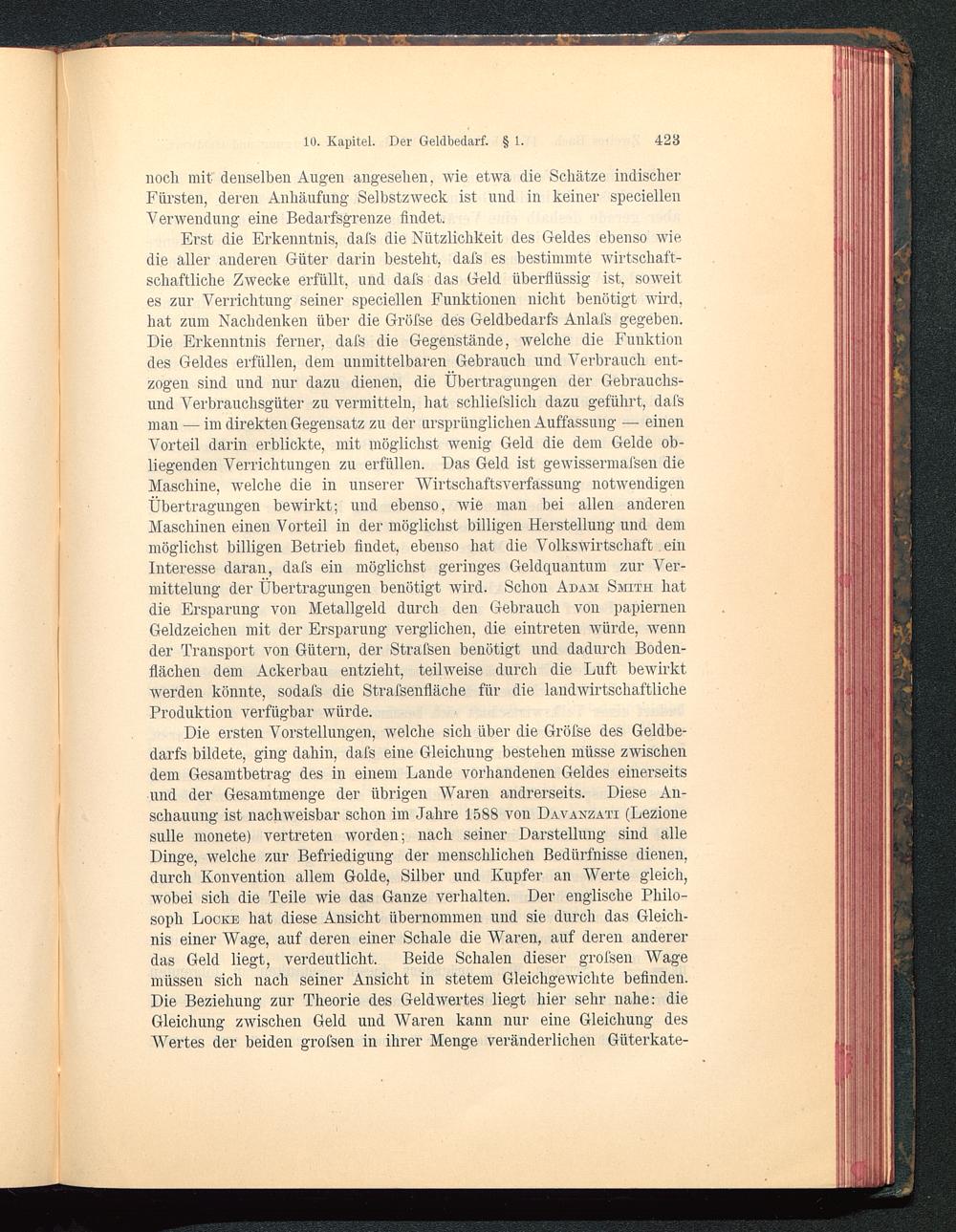 10. Kapitel. Der Geldbedarf. § 1. 423

noch mit denselben Augen angesehen, wie etwa die Schätze indischer Fürsten, deren Anhäufung Selbstzweck ist und in keiner speciellen Verwendung eine Bedarfsgrenze findet.

Erst die Erkenntnis, daſs die Nützlichkeit des Geldes ebenso wie die aller anderen Güter darin besteht, daſs es bestimmte wirtschaftschaftliche Zwecke erfüllt, und daſs das Geld überflüssig ist, soweit es zur Verrichtung seiner speciellen Funktionen nicht benötigt wird, hat zum Nachdenken über die Gröſse des Geldbedarfs Anlaſs gegeben. Die Erkenntnis ferner, daſs die Gegenstände, welche die Funktion des Geldes erfüllen, dem unmittelbaren Gebrauch und Verbrauch entzogen sind und nur dazu dienen, die Übertragungen der Gebrauchs- und Verbrauchsgüter zu vermitteln, hat schlieſslich dazu geführt, daſs man — im direkten Gegensatz zu der ursprünglichen Auffassung — einen Vorteil darin erblickte, mit möglichst wenig Geld die dem Gelde obliegenden Verrichtungen zu erfüllen. Das Geld ist gewissermaſsen die Maschine, welche die in unserer Wirtschaftsverfassung notwendigen Übertragungen bewirkt; und ebenso, wie man bei allen anderen Maschinen einen Vorteil in der möglichst billigen Herstellung und dem möglichst billigen Betrieb findet, ebenso hat die Volkswirtschaft ein Interesse daran, daſs ein möglichst geringes Geldquantum zur Vermittelung der Übertragungen benötigt wird. Schon Adam Smith hat die Ersparung von Metallgeld durch den Gebrauch von papiernen Geldzeichen mit der Ersparung verglichen, die eintreten würde, wenn der Transport von Gütern, der Straſsen benötigt und dadurch Bodenflächen dem Ackerbau entzieht, teilweise durch die Luft bewirkt werden könnte, sodaſs die Straſsenfläche für die landwirtschaftliche Produktion verfügbar würde.

Die ersten Vorstellungen, welche sich über die Gröſse des Geldbedarfs bildete, ging dahin, daſs eine Gleichung bestehen müsse zwischen dem Gesamtbetrag des in einem Lande vorhandenen Geldes einerseits und der Gesamtmenge der übrigen Waren andrerseits. Diese Anschauung ist nachweisbar schon im Jahre 1588 von Davanzati (Lezione sulle monete) vertreten worden; nach seiner Darstellung sind alle Dinge, welche zur Befriedigung der menschlichen Bedürfnisse dienen, durch Konvention allem Golde, Silber und Kupfer an Werte gleich, wobei sich die Teile wie das Ganze verhalten. Der englische Philosoph Locke hat diese Ansicht übernommen und sie durch das Gleichnis einer Wage, auf deren einer Schale die Waren, auf deren anderer das Geld liegt, verdeutlicht. Beide Schalen dieser groſsen Wage müssen sich nach seiner Ansicht in stetem Gleichgewichte befinden. Die Beziehung zur Theorie des Geldwertes liegt hier sehr nahe: die Gleichung zwischen Geld und Waren kann nur eine Gleichung des Wertes der beiden groſsen in ihrer Menge veränderlichen Güterkate-